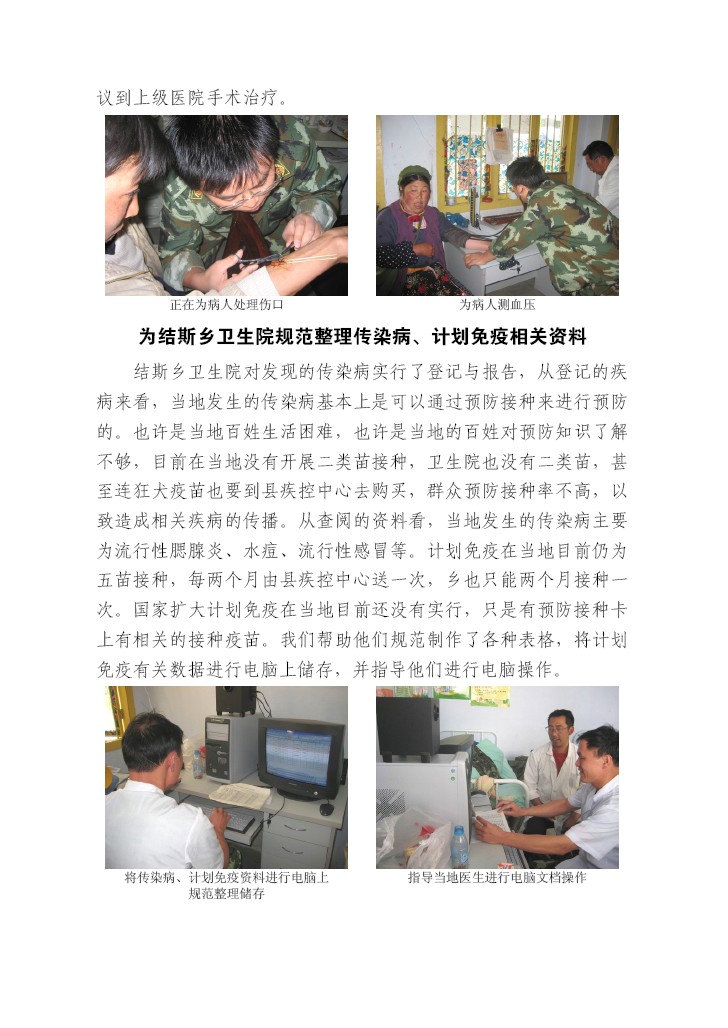 议到上级医院手术治疗。

正在为病人处理伤口

为病人测血压

为结斯乡卫生院规范整理传染病、计划免疫相关资料

结斯乡卫生院对发现的传染病实行了登记与报告，从登记的疾病来看，当地发生的传染病基本上是可以通过预防接种来进行预防的。也许是当地百姓生活困难，也许是当地的百姓对预防知识了解不够，目前在当地没有开展二类苗接种，卫生院也没有二类苗，甚至连狂犬疫苗也要到县疾控中心去购买，群众预防接种率不高，以致造成相关疾病的传播。从查阅的资料看，当地发生的传染病主要为流行性腮腺炎、水痘、流行性感冒等。计划免疫在当地目前仍为五苗接种，每两个月由县疾控中心送一次，乡也只能两个月接种一次。国家扩大计划免疫在当地目前还没有实行，只是有预防接种卡上有相关的接种疫苗。我们帮助他们规范制作了各种表格，将计划免疫有关数据进行电脑上储存，并指导他们进行电脑操作。

将传染病、计划免疫资料进行电脑上规范整理储存

指导当地医生进行电脑文档操作